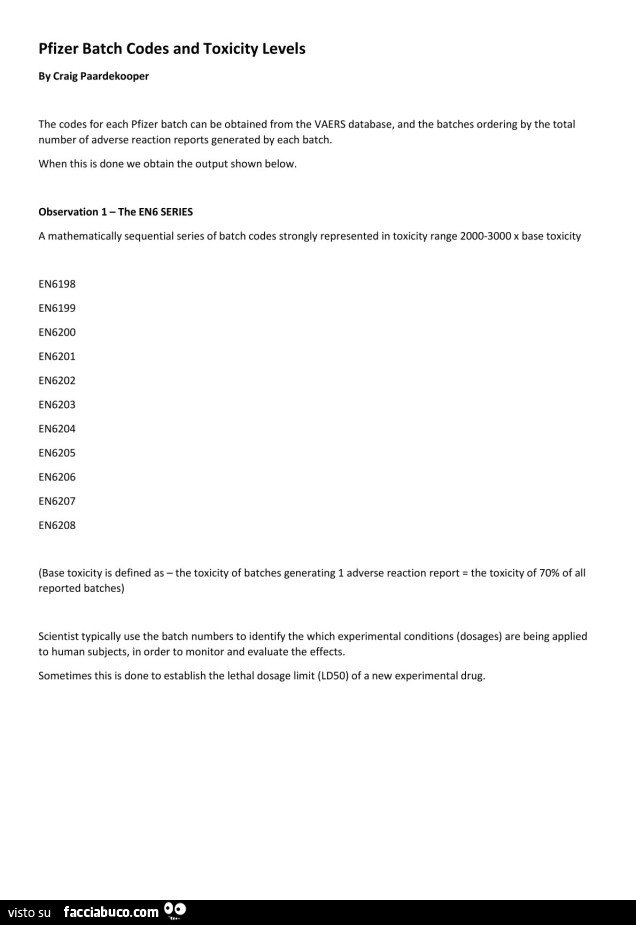 Pfizer Batch Codes and Toxicity Levels

By Craig Paardekooper

The codes for each Pfizer batch can be obtained from the VAERS database, and the batches ordering by the total number of adverse reaction reports generated by each batch.

When this is done we obtain the output shown below.

Observation 1 – The EN6 SERIES

A mathematically sequential series of batch codes strongly represented in toxicity range 2000-3000 x base toxicity

EN6198

EN6199

EN6200

EN6201

EN6202

EN6203

EN6204

EN6205

EN6206

EN6207

EN6208

(Base toxicity is defined as – the toxicity of batches generating 1 adverse reaction report = the toxicity of 70% of all reported batches)

Scientist typically use the batch numbers to identify the which experimental conditions (dosages) are being applied to human subjects, in order to monitor and evaluate the effects.

Sometimes this is done to establish the lethal dosage limit (LD50) of a new experimental drug.

visto su facciabuco.com